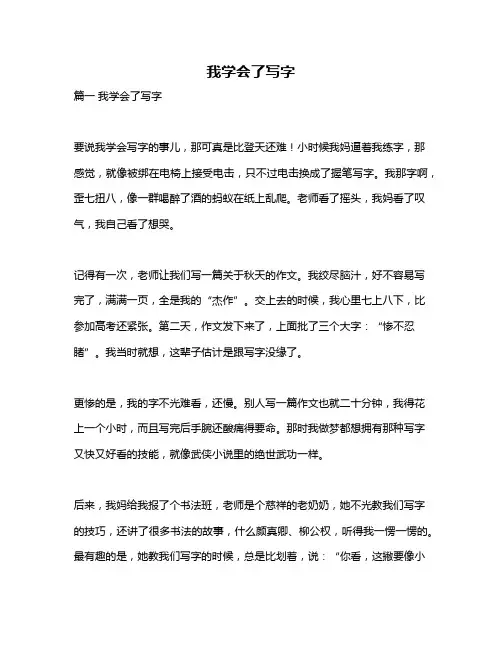 我学会了写字

篇一 我学会了写字

要说我学会写字的事儿，那可真是比登天还难！小时候我妈逼着我练字，那感觉，就像被绑在电椅上接受电击，只不过电击换成了握笔写字。我那字啊，歪七扭八，像一群喝醉了酒的蚂蚁在纸上乱爬。老师看了摇头，我妈看了叹气，我自己看了想哭。

记得有一次，老师让我们写一篇关于秋天的作文。我绞尽脑汁，好不容易写完了，满满一页，全是我的“杰作”。交上去的时候，我心里七上八下，比参加高考还紧张。第二天，作文发下来了，上面批了三个大字：“惨不忍睹”。我当时就想，这辈子估计是跟写字没缘了。

更惨的是，我的字不光难看，还慢。别人写一篇作文也就二十分钟，我得花上一个小时，而且写完后手腕还酸痛得要命。那时我做梦都想拥有那种写字又快又好看的技能，就像武侠小说里的绝世武功一样。

后来，我妈给我报了个书法班，老师是个慈祥的老奶奶，她不光教我们写字的技巧，还讲了很多书法的故事，什么颜真卿、柳公权，听得我一愣一愣的。最有趣的是，她教我们写字的时候，总是比划着，说：“你看，这撇要像小